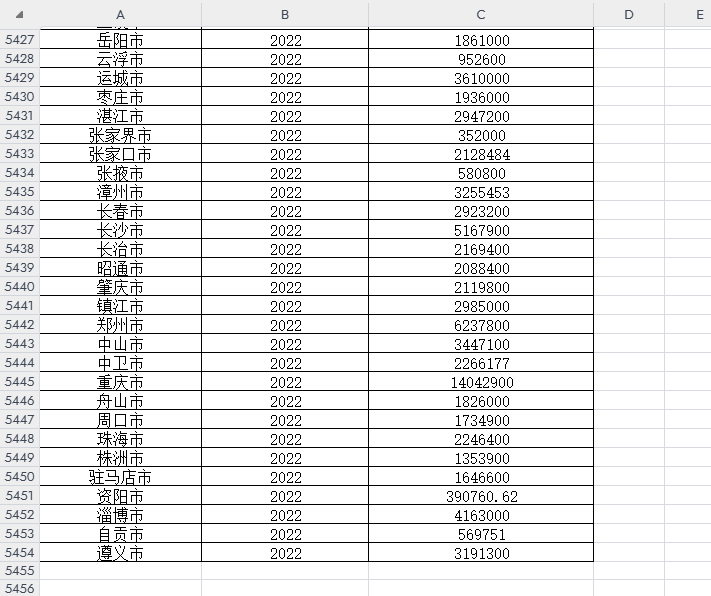 |  | A | B | C | D | E |
|---|---|---|---|---|---|
| 5427 | 岳阳市 | 2022 | 1861000 | | |
| 5428 | 云浮市 | 2022 | 952600 | | |
| 5429 | 运城市 | 2022 | 3610000 | | |
| 5430 | 枣庄市 | 2022 | 1936000 | | |
| 5431 | 湛江市 | 2022 | 2947200 | | |
| 5432 | 张家界市 | 2022 | 352000 | | |
| 5433 | 张家口市 | 2022 | 2128484 | | |
| 5434 | 张掖市 | 2022 | 580800 | | |
| 5435 | 漳州市 | 2022 | 3255453 | | |
| 5436 | 长春市 | 2022 | 2923200 | | |
| 5437 | 长沙市 | 2022 | 5167900 | | |
| 5438 | 长治市 | 2022 | 2169400 | | |
| 5439 | 昭通市 | 2022 | 2088400 | | |
| 5440 | 肇庆市 | 2022 | 2119800 | | |
| 5441 | 镇江市 | 2022 | 2985000 | | |
| 5442 | 郑州市 | 2022 | 6237800 | | |
| 5443 | 中山市 | 2022 | 3447100 | | |
| 5444 | 中卫市 | 2022 | 2266177 | | |
| 5445 | 重庆市 | 2022 | 14042900 | | |
| 5446 | 舟山市 | 2022 | 1826000 | | |
| 5447 | 周口市 | 2022 | 1734900 | | |
| 5448 | 珠海市 | 2022 | 2246400 | | |
| 5449 | 株洲市 | 2022 | 1353900 | | |
| 5450 | 驻马店市 | 2022 | 1646600 | | |
| 5451 | 资阳市 | 2022 | 390760.62 | | |
| 5452 | 淄博市 | 2022 | 4163000 | | |
| 5453 | 自贡市 | 2022 | 569751 | | |
| 5454 | 遵义市 | 2022 | 3191300 | | |
| 5455 | | | | | |
| 5456 | | | | | |